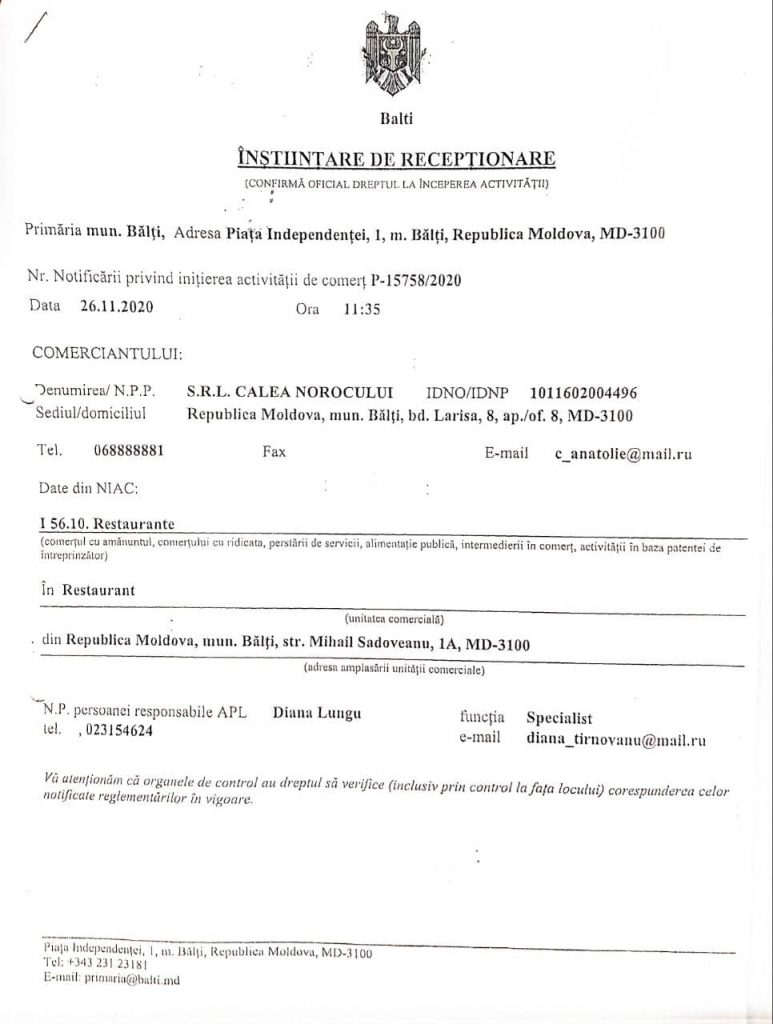 Balti

ÎNȘTIINȚARE DE RECEPȚIONARE
(CONFIRMĂ OFICIAL DREPTUL LA ÎNCEPEREA ACTIVITĂȚII)

Primăria mun. Bălți, Adresa Piața Independenței, 1, m. Bălți, Republica Moldova, MD-3100

Nr. Notificării privind inițierea activității de comerț P-15758/2020
Data 26.11.2020 Ora 11:35

COMERCIANTULUI:

Denumirea/ N.P.P. S.R.L. CALEA NOROCULUI IDNO/IDNP 1011602004496
Sediul/domiciliul Republica Moldova, mun. Bălți, bd. Larisa, 8, ap./of. 8, MD-3100

Tel. 068888881 Fax E-mail c_anatolie@mail.ru

Date din NIAC:

I 56.10. Restaurante
(comerțul cu amănuntul, comerțului cu ridicata, perstării de servicii, alimentație publică, intermedierii în comerț, activității în baza patentei de întreprinzător)

În Restaurant
(unitatea comercială)

din Republica Moldova, mun. Bălți, str. Mihail Sadoveanu, 1A, MD-3100
(adresa amplasării unității comerciale)

N.P. persoanei responsabile APL Diana Lungu funcția Specialist
tel. , 023154624 e-mail diana_tirnovanu@mail.ru

Vă atenționăm că organele de control au dreptul să verifice (inclusiv prin control la fața locului) corespunderea celor notificate reglementărilor în vigoare.

Piața Independenței, 1, m. Bălți, Republica Moldova, MD-3100
Tel: +343 231 23181
E-mail: primaria@balti.md